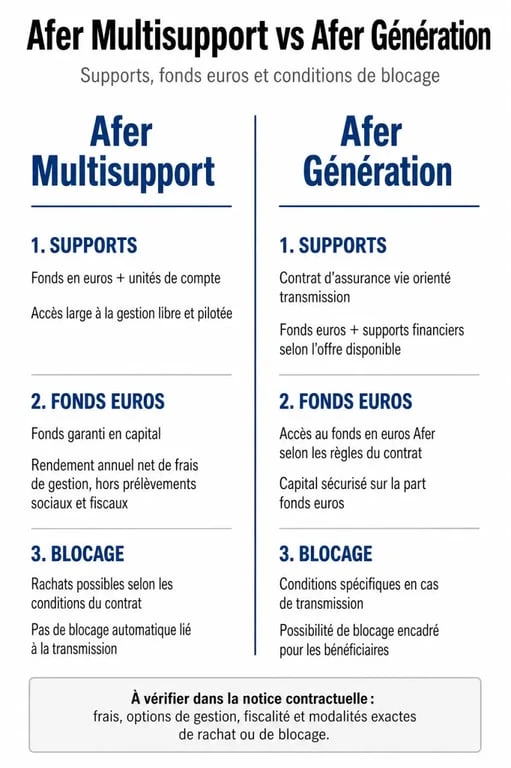 Afer Multisupport vs Afer Génération

Supports, fonds euros et conditions de blocage

Afer Multisupport

1. SUPPORTS

Fonds en euros + unités de compte

Accès large à la gestion libre et pilotée

2. FONDS EUROS

Fonds garanti en capital

Rendement annuel net de frais de gestion, hors prélèvements sociaux et fiscaux

3. BLOCAGE

Rachats possibles selon les conditions du contrat

Pas de blocage automatique lié à la transmission

Afer Génération

1. SUPPORTS

Contrat d'assurance vie orienté transmission

Fonds euros + supports financiers selon l'offre disponible

2. FONDS EUROS

Accès au fonds en euros Afer selon les règles du contrat

Capital sécurisé sur la part fonds euros

3. BLOCAGE

Conditions spécifiques en cas de transmission

Possibilité de blocage encadré pour les bénéficiaires

À vérifier dans la notice contractuelle :
frais, options de gestion, fiscalité et modalités exactes de rachat ou de blocage.